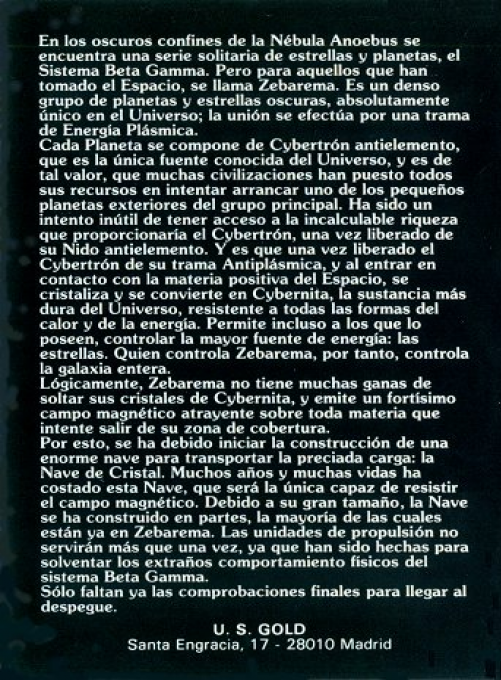 En los oscuros confines de la Nébula Anoebus se encuentra una serie solitaria de estrellas y planetas, el Sistema Beta Gamma. Pero para aquellos que han tomado el Espacio, se llama Zebarema. Es un denso grupo de planetas y estrellas oscuras, absolutamente único en el Universo; la unión se efectúa por una trama de Energía Plásmica.
Cada Planeta se compone de Cybertrón antielemento, que es la única fuente conocida del Universo, y es de tal valor, que muchas civilizaciones han puesto todos sus recursos en intentar arrancar uno de los pequeños planetas exteriores del grupo principal. Ha sido un intento inútil de tener acceso a la incalculable riqueza que proporcionaría el Cybertrón, una vez liberado de su Nido antielemento. Y es que una vez liberado el Cybertrón de su trama Antiplásmica, y al entrar en contacto con la materia positiva del Espacio, se cristaliza y se convierte en Cybernita, la sustancia más dura del Universo, resistente a todas las formas del calor y de la energía. Permite incluso a los que lo poseen, controlar la mayor fuente de energía: las estrellas. Quien controla Zebarema, por tanto, controla la galaxia entera.
Lógicamente, Zebarema no tiene muchas ganas de soltar sus cristales de Cybernita, y emite un fortísimo campo magnético atrayente sobre toda materia que intente salir de su zona de cobertura.
Por esto, se ha debido iniciar la construcción de una enorme nave para transportar la preciada carga: la Nave de Cristal. Muchos años y muchas vidas ha costado esta Nave, que será la única capaz de resistir el campo magnético. Debido a su gran tamaño, la Nave se ha construido en partes, la mayoría de las cuales están ya en Zebarema. Las unidades de propulsión no servirán más que una vez, ya que han sido hechas para solventar los extraños comportamiento físicos del sistema Beta Gamma.
Sólo faltan ya las comprobaciones finales para llegar al despegue.

U. S. GOLD
Santa Engracia, 17 - 28010 Madrid